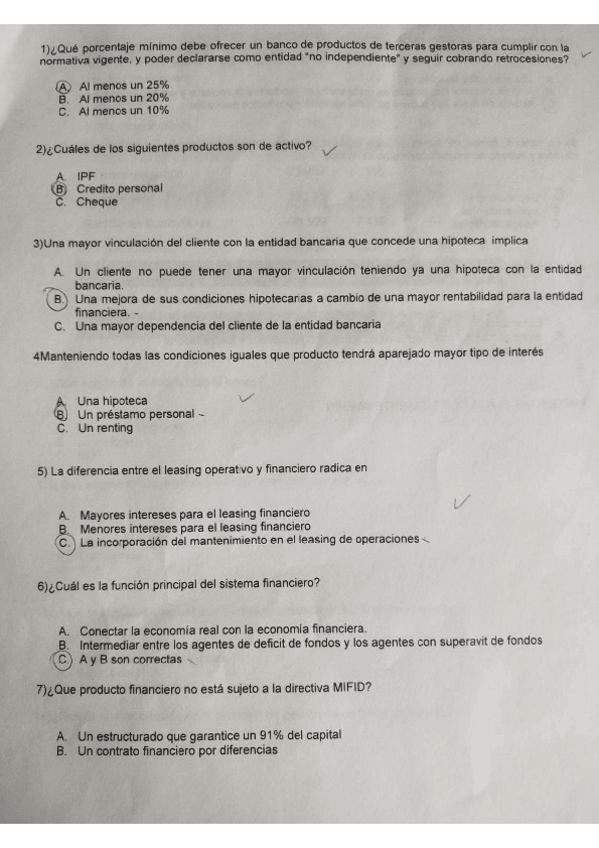 1)¿Qué porcentaje mínimo debe ofrecer un banco de productos de terceras gestoras para cumplir con la normativa vigente, y poder declararse como entidad "no independiente" y seguir cobrando retrocesiones?

A. Al menos un 25%
B. Al menos un 20%
C. Al menos un 10%

2)¿Cuáles de los siguientes productos son de activo?

A. IPF
B. Credito personal
C. Cheque

3)Una mayor vinculación del cliente con la entidad bancaria que concede una hipoteca implica

A. Un cliente no puede tener una mayor vinculación teniendo ya una hipoteca con la entidad bancaria.
B. Una mejora de sus condiciones hipotecarias a cambio de una mayor rentabilidad para la entidad financiera. -
C. Una mayor dependencia del cliente de la entidad bancaria

4Manteniendo todas las condiciones iguales que producto tendrá aparejado mayor tipo de interés

A. Una hipoteca
B. Un préstamo personal -
C. Un renting

5) La diferencia entre el leasing operativo y financiero radica en

A. Mayores intereses para el leasing financiero
B. Menores intereses para el leasing financiero
C. La incorporación del mantenimiento en el leasing de operaciones

6)¿Cuál es la función principal del sistema financiero?

A. Conectar la economía real con la economía financiera.
B. Intermediar entre los agentes de deficit de fondos y los agentes con superavit de fondos
C. A y B son correctas

7)¿Que producto financiero no está sujeto a la directiva MIFID?

A. Un estructurado que garantice un 91% del capital
B. Un contrato financiero por diferencias